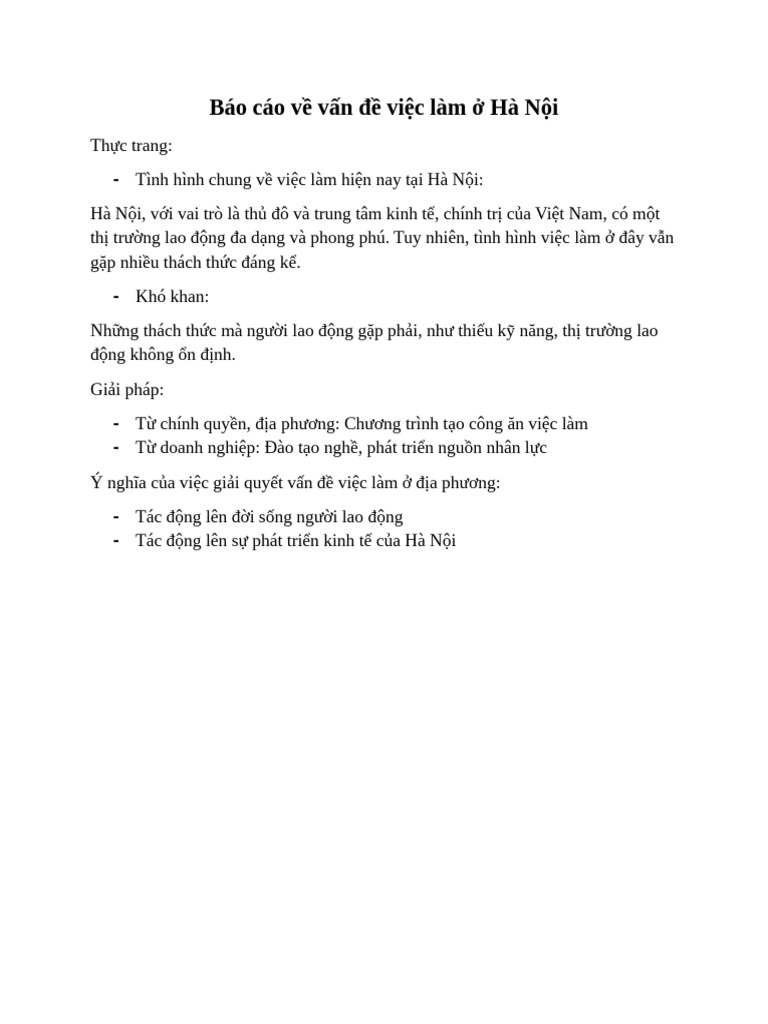 Báo cáo về vấn đề việc làm ở Hà Nội

Thực trang:

- Tình hình chung về việc làm hiện nay tại Hà Nội:

Hà Nội, với vai trò là thủ đô và trung tâm kinh tế, chính trị của Việt Nam, có một thị trường lao động đa dạng và phong phú. Tuy nhiên, tình hình việc làm ở đây vẫn gặp nhiều thách thức đáng kể.

- Khó khan:

Những thách thức mà người lao động gặp phải, như thiếu kỹ năng, thị trường lao động không ổn định.

Giải pháp:

- Từ chính quyền, địa phương: Chương trình tạo công ăn việc làm
- Từ doanh nghiệp: Đào tạo nghề, phát triển nguồn nhân lực

Ý nghĩa của việc giải quyết vấn đề việc làm ở địa phương:

- Tác động lên đời sống người lao động
- Tác động lên sự phát triển kinh tế của Hà Nội